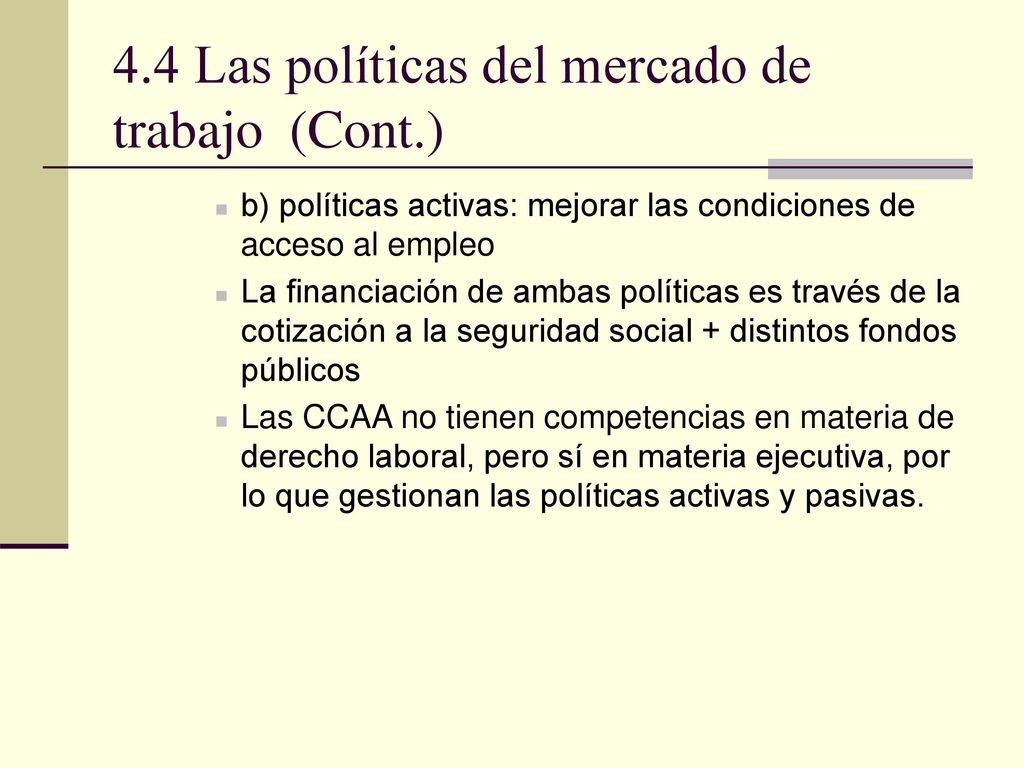 4.4 Las políticas del mercado de trabajo (Cont.)

b) políticas activas: mejorar las condiciones de acceso al empleo

La financiación de ambas políticas es través de la cotización a la seguridad social + distintos fondos públicos

Las CCAA no tienen competencias en materia de derecho laboral, pero sí en materia ejecutiva, por lo que gestionan las políticas activas y pasivas.